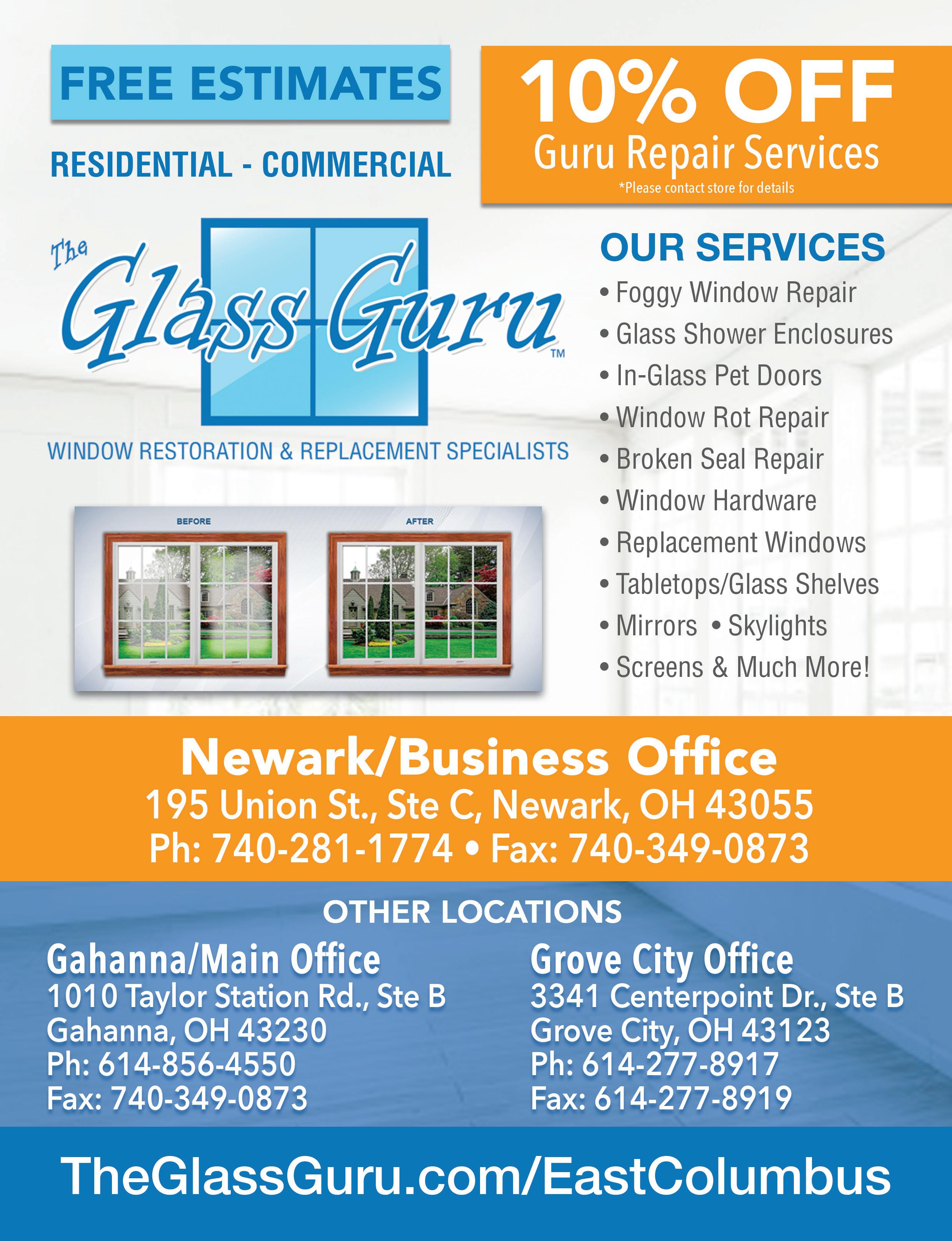 FREE ESTIMATES

RESIDENTIAL - COMMERCIAL

10% OFF
Guru Repair Services
*Please contact store for details

The Glass Guru™
WINDOW RESTORATION & REPLACEMENT SPECIALISTS

BEFORE
AFTER

OUR SERVICES
• Foggy Window Repair
• Glass Shower Enclosures
• In-Glass Pet Doors
• Window Rot Repair
• Broken Seal Repair
• Window Hardware
• Replacement Windows
• Tabletops/Glass Shelves
• Mirrors • Skylights
• Screens & Much More!

Newark/Business Office
195 Union St., Ste C, Newark, OH 43055
Ph: 740-281-1774 • Fax: 740-349-0873

OTHER LOCATIONS

Gahanna/Main Office
1010 Taylor Station Rd., Ste B
Gahanna, OH 43230
Ph: 614-856-4550
Fax: 740-349-0873

Grove City Office
3341 Centerpoint Dr., Ste B
Grove City, OH 43123
Ph: 614-277-8917
Fax: 614-277-8919

TheGlassGuru.com/EastColumbus